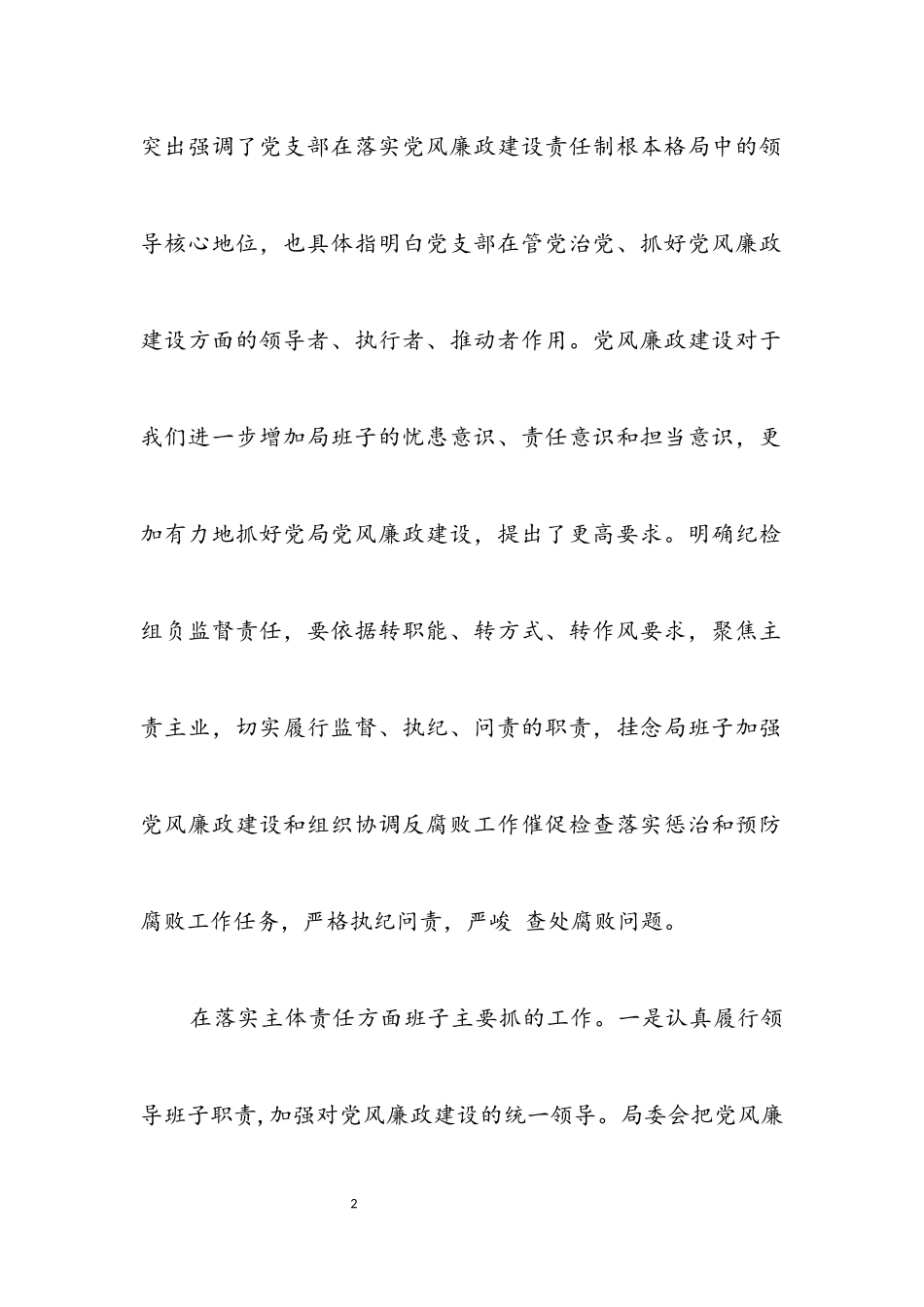 突出强调了党支部在落实党风廉政建设责任制根本格局中的领导核心地位，也具体指明白党支部在管党治党、抓好党风廉政建设方面的领导者、执行者、推动者作用。党风廉政建设对于我们进一步增加局班子的忧患意识、责任意识和担当意识，更加有力地抓好党局党风廉政建设，提出了更高要求。明确纪检组负监督责任，要依据转职能、转方式、转作风要求，聚焦主责主业，切实履行监督、执纪、问责的职责，挂念局班子加强党风廉政建设和组织协调反腐败工作催促检查落实惩治和预防腐败工作任务，严格执纪问责，严峻 查处腐败问题。

在落实主体责任方面班子主要抓的工作。一是认真履行领导班子职责，加强对党风廉政建设的统一领导。局委会把党风廉

2